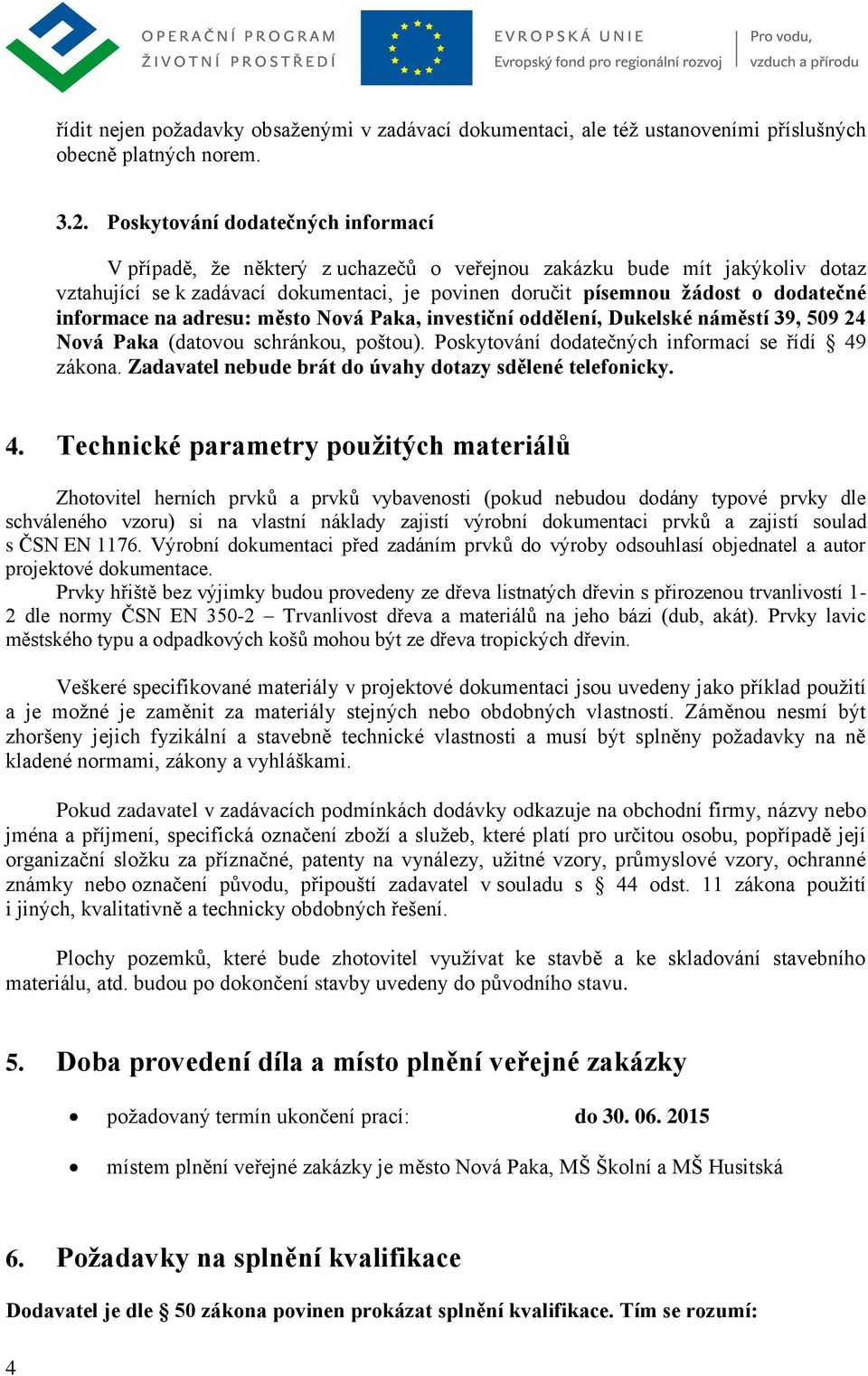 OPERAČNÍ PROGRAM
ŽIVOTNÍ PROSTŘEDÍ

EVROPSKÁ UNIE
Evropský fond pro regionální rozvoj

Pro vodu,
vzduch a přírodu

řídit nejen požadavky obsaženými v zadávací dokumentaci, ale též ustanoveními příslušných obecně platných norem.

3.2. Poskytování dodatečných informací

V případě, že některý z uchazečů o veřejnou zakázku bude mít jakýkoliv dotaz vztahující se k zadávací dokumentaci, je povinen doručit písemnou žádost o dodatečné informace na adresu: město Nová Paka, investiční oddělení, Dukelské náměstí 39, 509 24 Nová Paka (datovou schránkou, poštou). Poskytování dodatečných informací se řídí § 49 zákona. Zadavatel nebude brát do úvahy dotazy sdělené telefonicky.

4. Technické parametry použitých materiálů

Zhotovitel herních prvků a prvků vybavenosti (pokud nebudou dodány typové prvky dle schváleného vzoru) si na vlastní náklady zajistí výrobní dokumentaci prvků a zajistí soulad s ČSN EN 1176. Výrobní dokumentaci před zadáním prvků do výroby odsouhlasí objednatel a autor projektové dokumentace.
Prvky hřiště bez výjimky budou provedeny ze dřeva listnatých dřevin s přirozenou trvanlivostí 1-2 dle normy ČSN EN 350-2 – Trvanlivost dřeva a materiálů na jeho bázi (dub, akát). Prvky lavic městského typu a odpadkových košů mohou být ze dřeva tropických dřevin.

Veškeré specifikované materiály v projektové dokumentaci jsou uvedeny jako příklad použití a je možné je zaměnit za materiály stejných nebo obdobných vlastností. Záměnou nesmí být zhoršeny jejich fyzikální a stavebně technické vlastnosti a musí být splněny požadavky na ně kladené normami, zákony a vyhláškami.

Pokud zadavatel v zadávacích podmínkách dodávky odkazuje na obchodní firmy, názvy nebo jména a příjmení, specifická označení zboží a služeb, které platí pro určitou osobu, popřípadě její organizační složku za příznačné, patenty na vynálezy, užitné vzory, průmyslové vzory, ochranné známky nebo označení původu, připouští zadavatel v souladu s § 44 odst. 11 zákona použití i jiných, kvalitativně a technicky obdobných řešení.

Plochy pozemků, které bude zhotovitel využívat ke stavbě a ke skladování stavebního materiálu, atd. budou po dokončení stavby uvedeny do původního stavu.

5. Doba provedení díla a místo plnění veřejné zakázky

• požadovaný termín ukončení prací: do 30. 06. 2015

• místem plnění veřejné zakázky je město Nová Paka, MŠ Školní a MŠ Husitská

6. Požadavky na splnění kvalifikace

Dodavatel je dle § 50 zákona povinen prokázat splnění kvalifikace. Tím se rozumí:

4